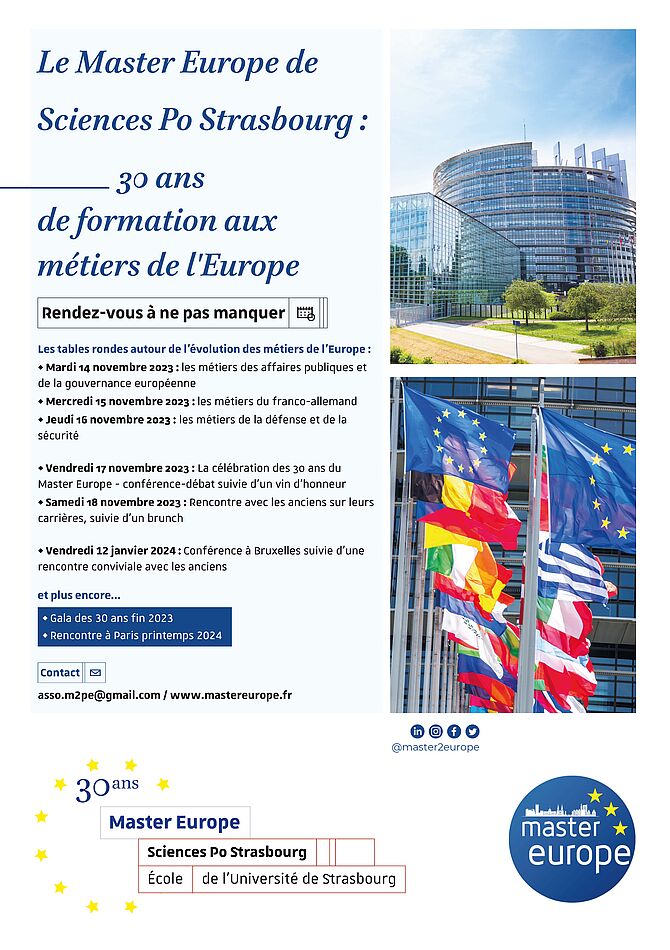 Le Master Europe de Sciences Po Strasbourg :

30 ans de formation aux métiers de l'Europe

Rendez-vous à ne pas manquer

Les tables rondes autour de l'évolution des métiers de l'Europe :
• Mardi 14 novembre 2023 : les métiers des affaires publiques et de la gouvernance européenne
• Mercredi 15 novembre 2023 : les métiers du franco-allemand
• Jeudi 16 novembre 2023 : les métiers de la défense et de la sécurité

• Vendredi 17 novembre 2023 : La célébration des 30 ans du Master Europe - conférence-débat suivie d'un vin d'honneur
• Samedi 18 novembre 2023 : Rencontre avec les anciens sur leurs carrières, suivie d'un brunch

• Vendredi 12 janvier 2024 : Conférence à Bruxelles suivie d'une rencontre conviviale avec les anciens

et plus encore...
• Gala des 30 ans fin 2023
• Rencontre à Paris printemps 2024

Contact

asso.m2pe@gmail.com / www.mastereurope.fr

@master2europe

30 ans
Master Europe
Sciences Po Strasbourg
École de l'Université de Strasbourg

master europe